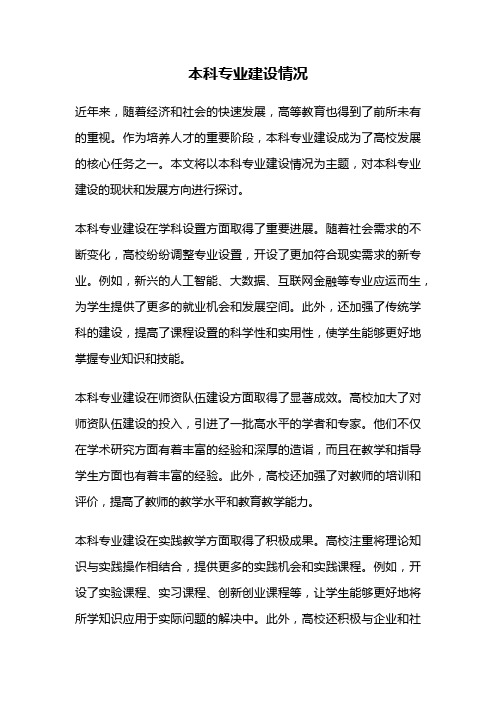 本科专业建设情况

近年来，随着经济和社会的快速发展，高等教育也得到了前所未有的重视。作为培养人才的重要阶段，本科专业建设成为了高校发展的核心任务之一。本文将以本科专业建设情况为主题，对本科专业建设的现状和发展方向进行探讨。

本科专业建设在学科设置方面取得了重要进展。随着社会需求的不断变化，高校纷纷调整专业设置，开设了更加符合现实需求的新专业。例如，新兴的人工智能、大数据、互联网金融等专业应运而生，为学生提供了更多的就业机会和发展空间。此外，还加强了传统学科的建设，提高了课程设置的科学性和实用性，使学生能够更好地掌握专业知识和技能。

本科专业建设在师资队伍建设方面取得了显著成效。高校加大了对师资队伍建设的投入，引进了一批高水平的学者和专家。他们不仅在学术研究方面有着丰富的经验和深厚的造诣，而且在教学和指导学生方面也有着丰富的经验。此外，高校还加强了对教师的培训和评价，提高了教师的教学水平和教育教学能力。

本科专业建设在实践教学方面取得了积极成果。高校注重将理论知识与实践操作相结合，提供更多的实践机会和实践课程。例如，开设了实验课程、实习课程、创新创业课程等，让学生能够更好地将所学知识应用于实际问题的解决中。此外，高校还积极与企业和社